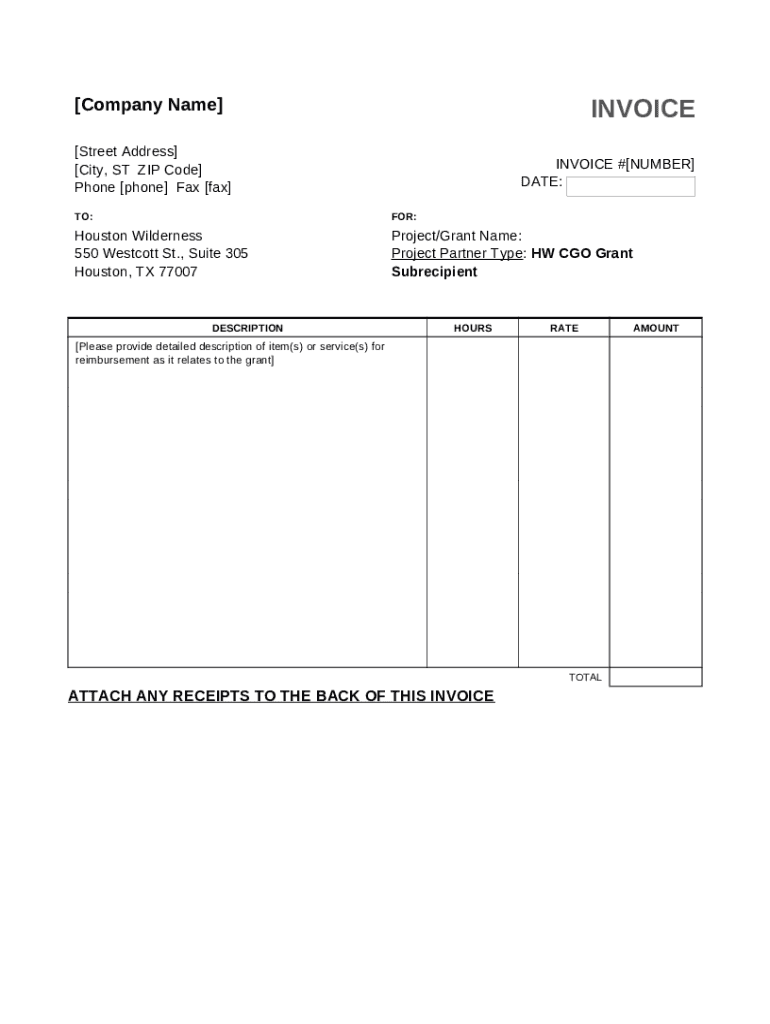 [Company Name]

INVOICE

[Street Address]
[City, ST ZIP Code]
Phone [phone] Fax [fax]

INVOICE #[NUMBER]
DATE:

TO:

Houston Wilderness
550 Westcott St., Suite 305
Houston, TX 77007

FOR:

Project/Grant Name:
Project Partner Type: HW CGO Grant Subrecipient

| DESCRIPTION | HOURS | RATE | AMOUNT |
|---|---|---|---|
| [Please provide detailed description of item(s) or service(s) for reimbursement as it relates to the grant] | | | |
| | | TOTAL | |

ATTACH ANY RECEIPTS TO THE BACK OF THIS INVOICE